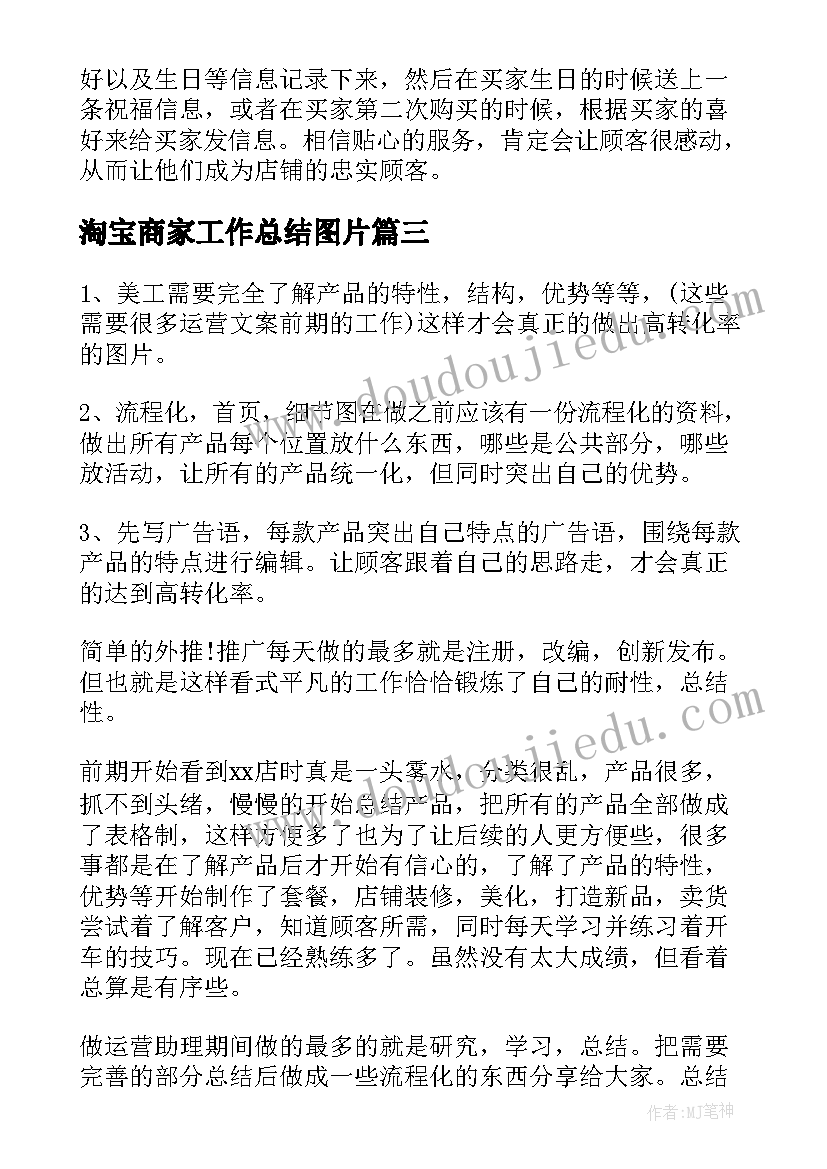 好以及生日等信息记录下来，然后在买家生日的时候送上一条祝福信息，或者在买家第二次购买的时候，根据买家的喜好来给买家发信息。相信贴心的服务，肯定会让顾客很感动，从而让他们成为店铺的忠实顾客。

淘宝商家工作总结图片篇三

1、美工需要完全了解产品的特性，结构，优势等等，(这些需要很多运营文案前期的工作)这样才会真正的做出高转化率的图片。

2、流程化，首页，细节图在做之前应该有一份流程化的资料，做出所有产品每个位置放什么东西，哪些是公共部分，哪些放活动，让所有的产品统一化，但同时突出自己的优势。

3、先写广告语，每款产品突出自己特点的广告语，围绕每款产品的特点进行编辑。让顾客跟着自己的思路走，才会真正的达到高转化率。

简单的外推!推广每天做的最多就是注册，改编，创新发布。但也就是这样看式平凡的工作恰恰锻炼了自己的耐性，总结性。

前期开始看到xx店时真是一头雾水，分类很乱，产品很多，抓不到头绪，慢慢的开始总结产品，把所有的产品全部做成了表格制，这样方便多了也为了让后续的人更方便些，很多事都是在了解产品后才开始有信心的，了解了产品的特性，优势等开始制作了套餐，店铺装修，美化，打造新品，卖货尝试着了解客户，知道顾客所需，同时每天学习并练习着开车的技巧。现在已经熟练多了。虽然没有太大成绩，但看着总算是有序些。

做运营助理期间做的最多的就是研究，学习，总结。把需要完善的部分总结后做成一些流程化的东西分享给大家。总结

www.doudoujiedu.com

www.doudoujiedu.com

作者：MJ笔神